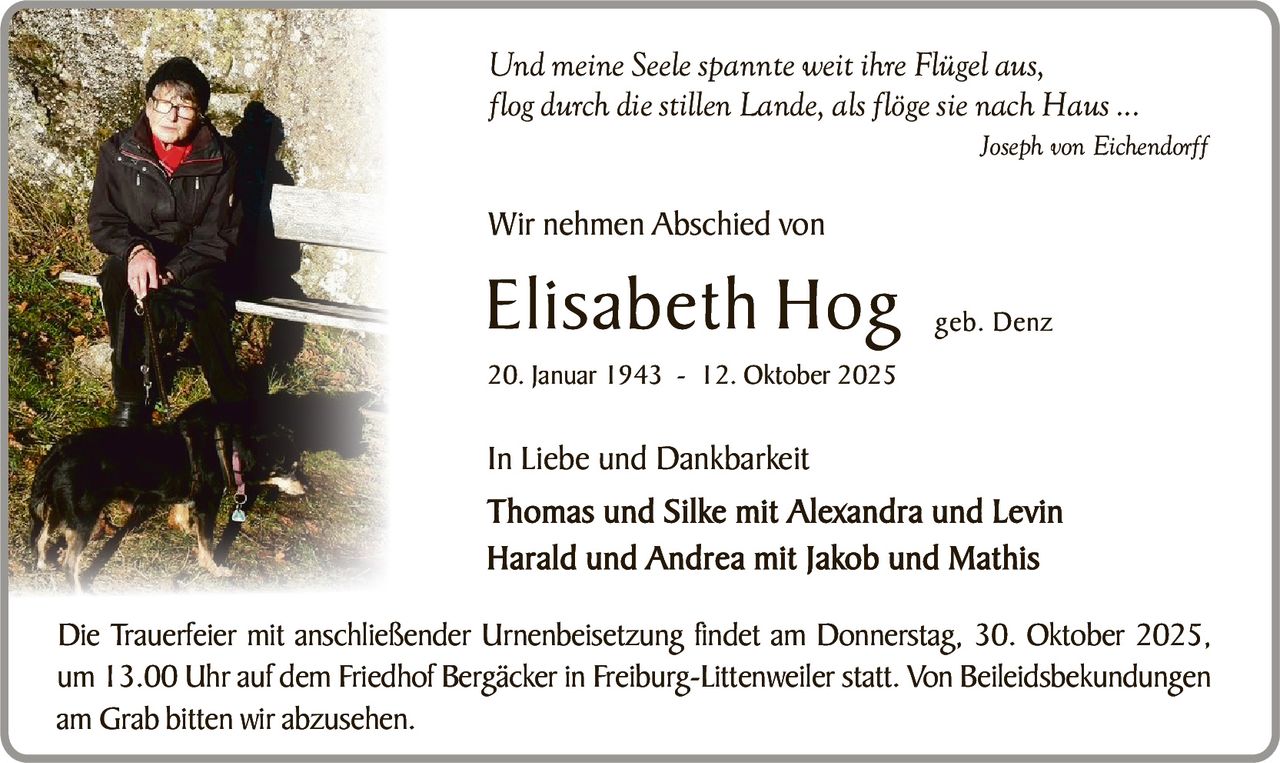 Und meine Seele spannte weit ihre Flügel aus,
flog durch die stillen Lande, als flöge sie nach Haus ...
Joseph von Eichendorff

Wir nehmen Abschied von

Elisabeth Hog geb. Denz

20. Januar 1943 - 12. Oktober 2025

In Liebe und Dankbarkeit

Thomas und Silke mit Alexandra und Levin
Harald und Andrea mit Jakob und Mathis

Die Trauerfeier mit anschließender Urnenbeisetzung findet am Donnerstag, 30. Oktober 2025, um 13.00 Uhr auf dem Friedhof Bergäcker in Freiburg-Littenweiler statt. Von Beileidsbekundungen am Grab bitten wir abzusehen.